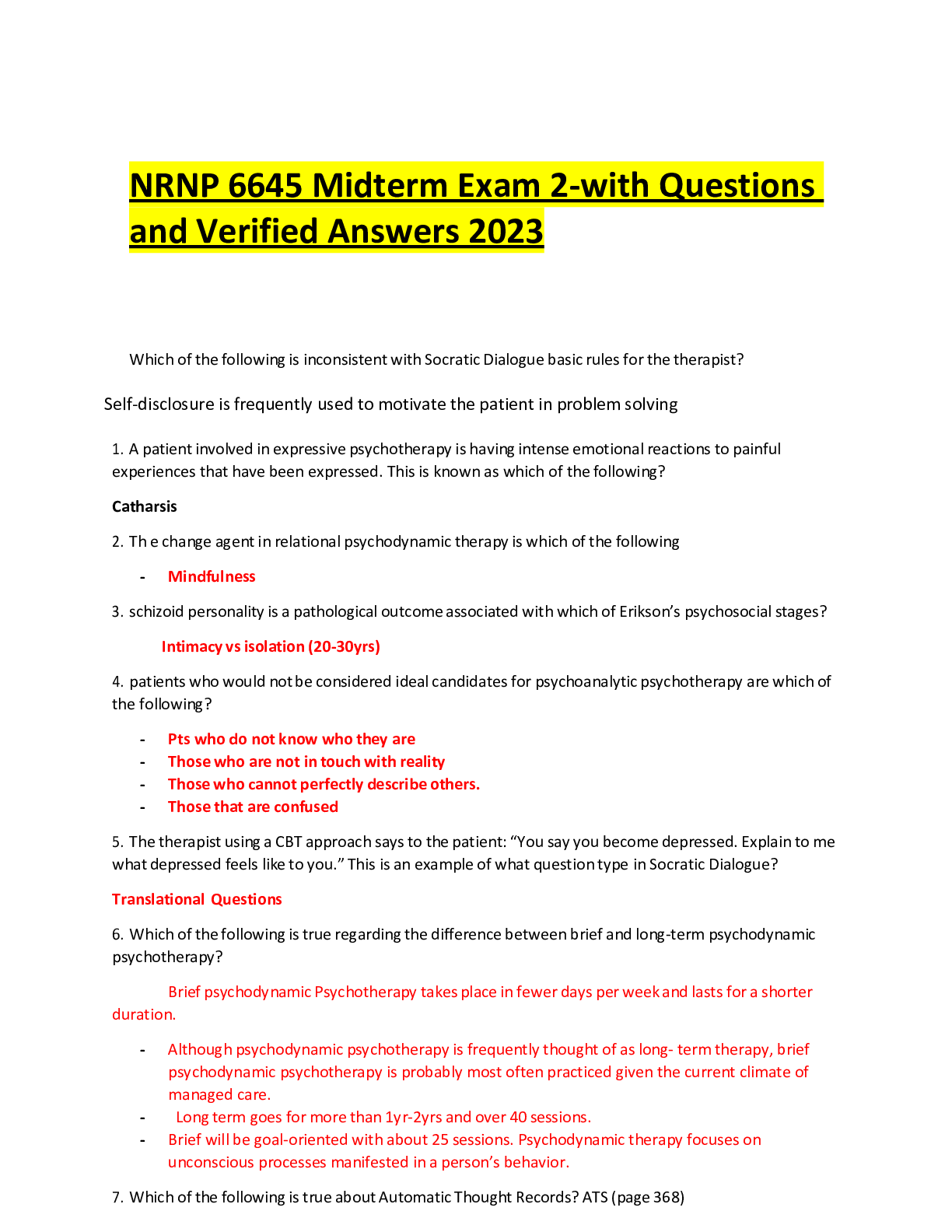 NRNP 6645 Midterm Exam 2-with Questions and Verified Answers 2023

Which of the following is inconsistent with Socratic Dialogue basic rules for the therapist?

Self-disclosure is frequently used to motivate the patient in problem solving

1. A patient involved in expressive psychotherapy is having intense emotional reactions to painful experiences that have been expressed. This is known as which of the following?

Catharsis

2. Th e change agent in relational psychodynamic therapy is which of the following

- Mindfulness

3. schizoid personality is a pathological outcome associated with which of Erikson's psychosocial stages?

Intimacy vs isolation (20-30yrs)

4. patients who would not be considered ideal candidates for psychoanalytic psychotherapy are which of the following?

- Pts who do not know who they are
- Those who are not in touch with reality
- Those who cannot perfectly describe others.
- Those that are confused

5. The therapist using a CBT approach says to the patient: "You say you become depressed. Explain to me what depressed feels like to you." This is an example of what question type in Socratic Dialogue?

Translational Questions

6. Which of the following is true regarding the difference between brief and long-term psychodynamic psychotherapy?

Brief psychodynamic Psychotherapy takes place in fewer days per week and lasts for a shorter duration.

- Although psychodynamic psychotherapy is frequently thought of as long- term therapy, brief psychodynamic psychotherapy is probably most often practiced given the current climate of managed care.
- Long term goes for more than 1yr-2yrs and over 40 sessions.
- Brief will be goal-oriented with about 25 sessions. Psychodynamic therapy focuses on unconscious processes manifested in a person's behavior.

7. Which of the following is true about Automatic Thought Records? ATS (page 368)